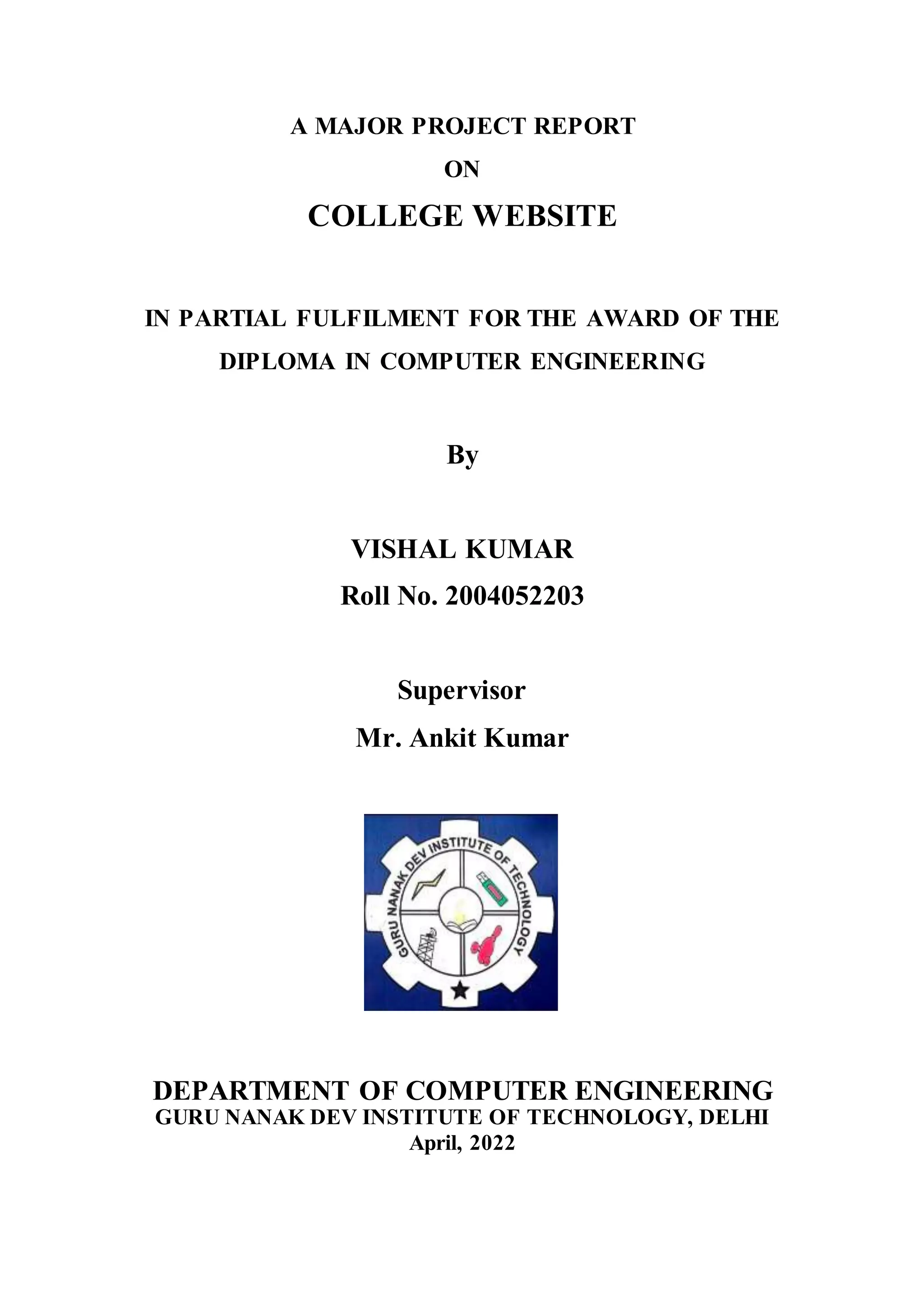 A MAJOR PROJECT REPORT

ON

COLLEGE WEBSITE

IN PARTIAL FULFILMENT FOR THE AWARD OF THE DIPLOMA IN COMPUTER ENGINEERING

By

VISHAL KUMAR

Roll No. 2004052203

Supervisor

Mr. Ankit Kumar

GURU NANAK DEV INSTITUTE OF TECHNOLOGY

DEPARTMENT OF COMPUTER ENGINEERING
GURU NANAK DEV INSTITUTE OF TECHNOLOGY, DELHI
April, 2022